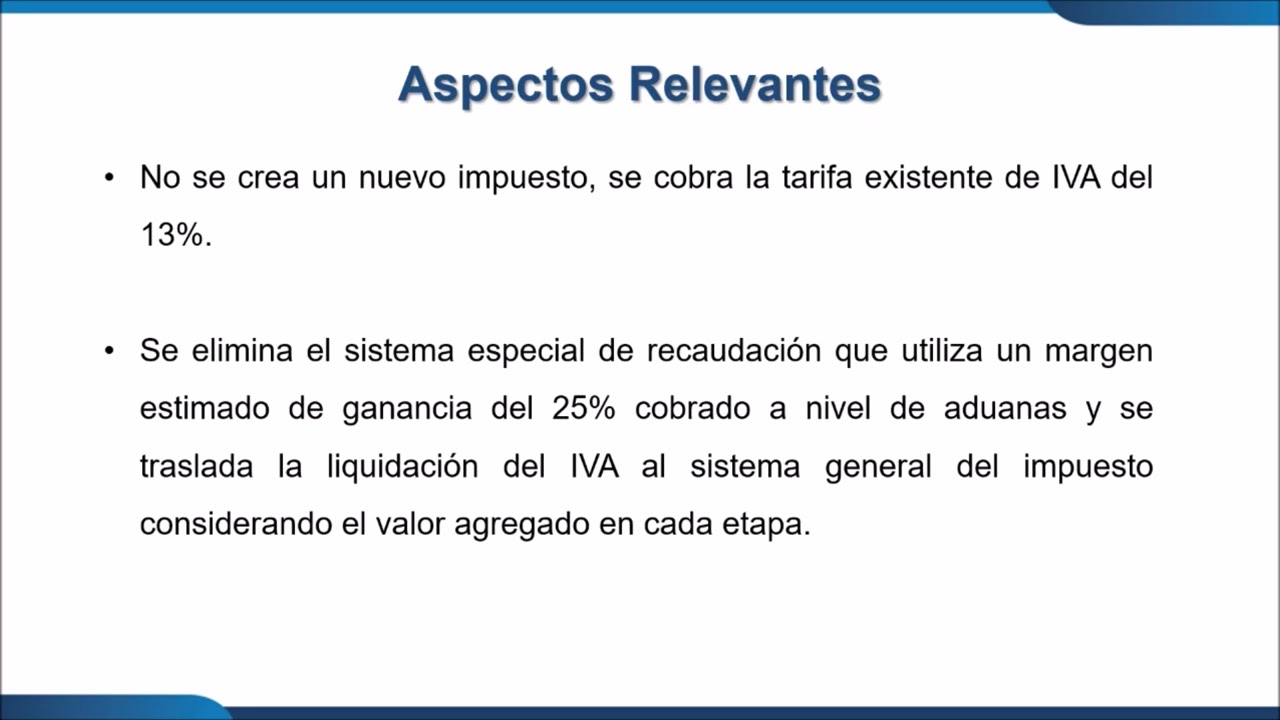 Aspectos Relevantes

• No se crea un nuevo impuesto, se cobra la tarifa existente de IVA del 13%.

• Se elimina el sistema especial de recaudación que utiliza un margen estimado de ganancia del 25% cobrado a nivel de aduanas y se traslada la liquidación del IVA al sistema general del impuesto considerando el valor agregado en cada etapa.